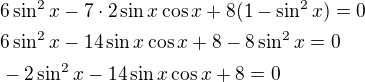 $6\sin^2 x - 7 \cdot 2\sin x\cos x + 8(1 - \sin^2 x) = 0$

$6\sin^2 x - 14\sin x\cos x + 8 - 8\sin^2 x = 0$

$-2\sin^2 x - 14\sin x\cos x + 8 = 0$